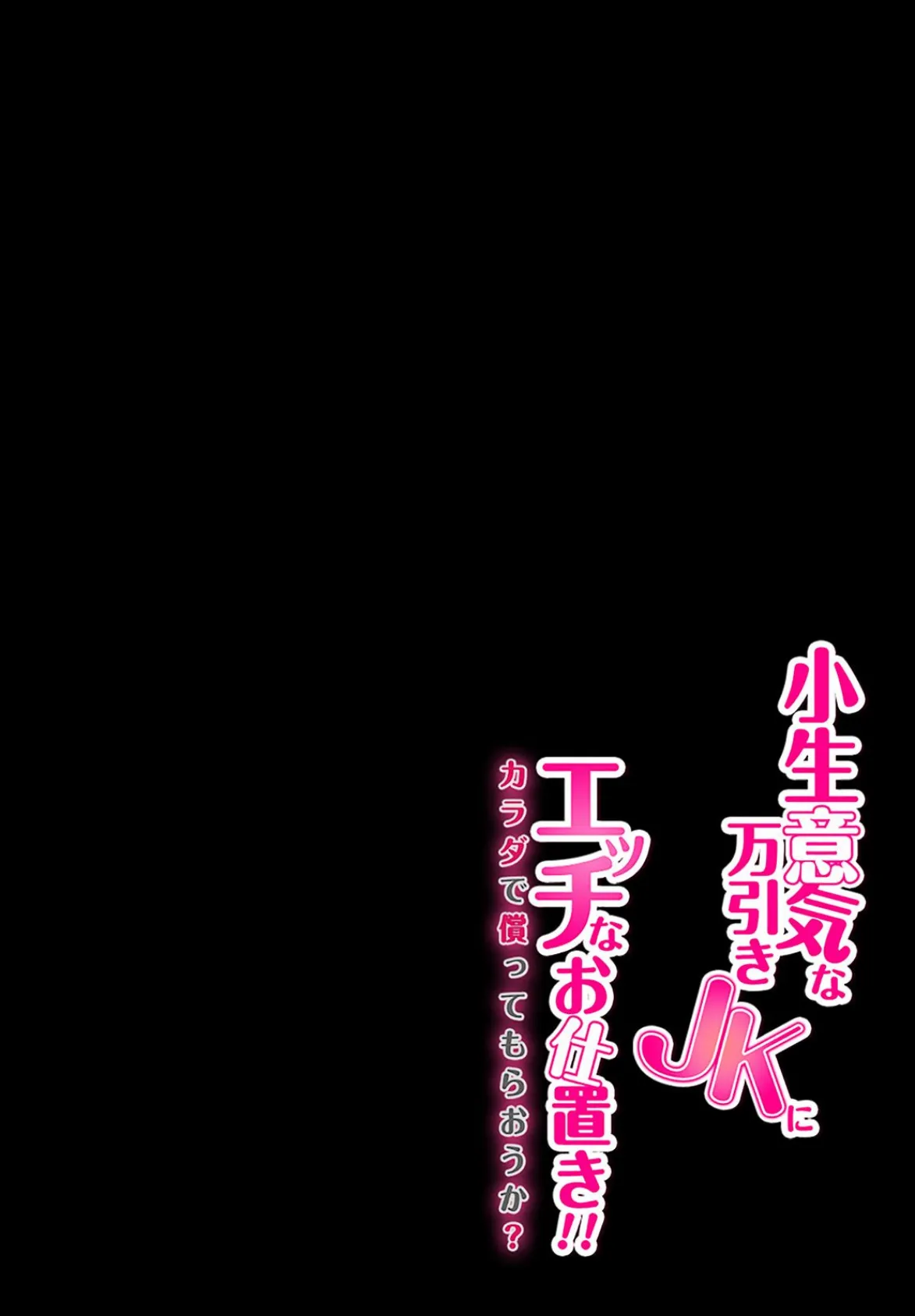 小生意気な万引きJKにエッチなお仕置き!!
カラダで償ってもらおうか?